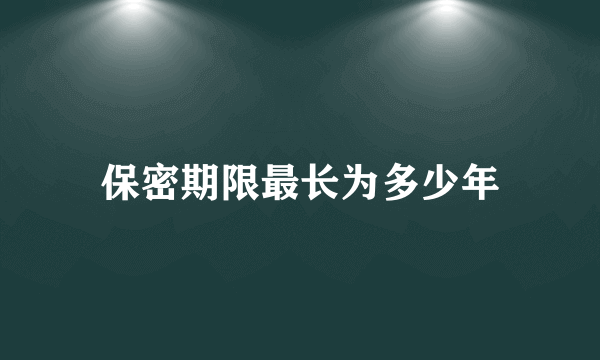 保密期限最长为多少年